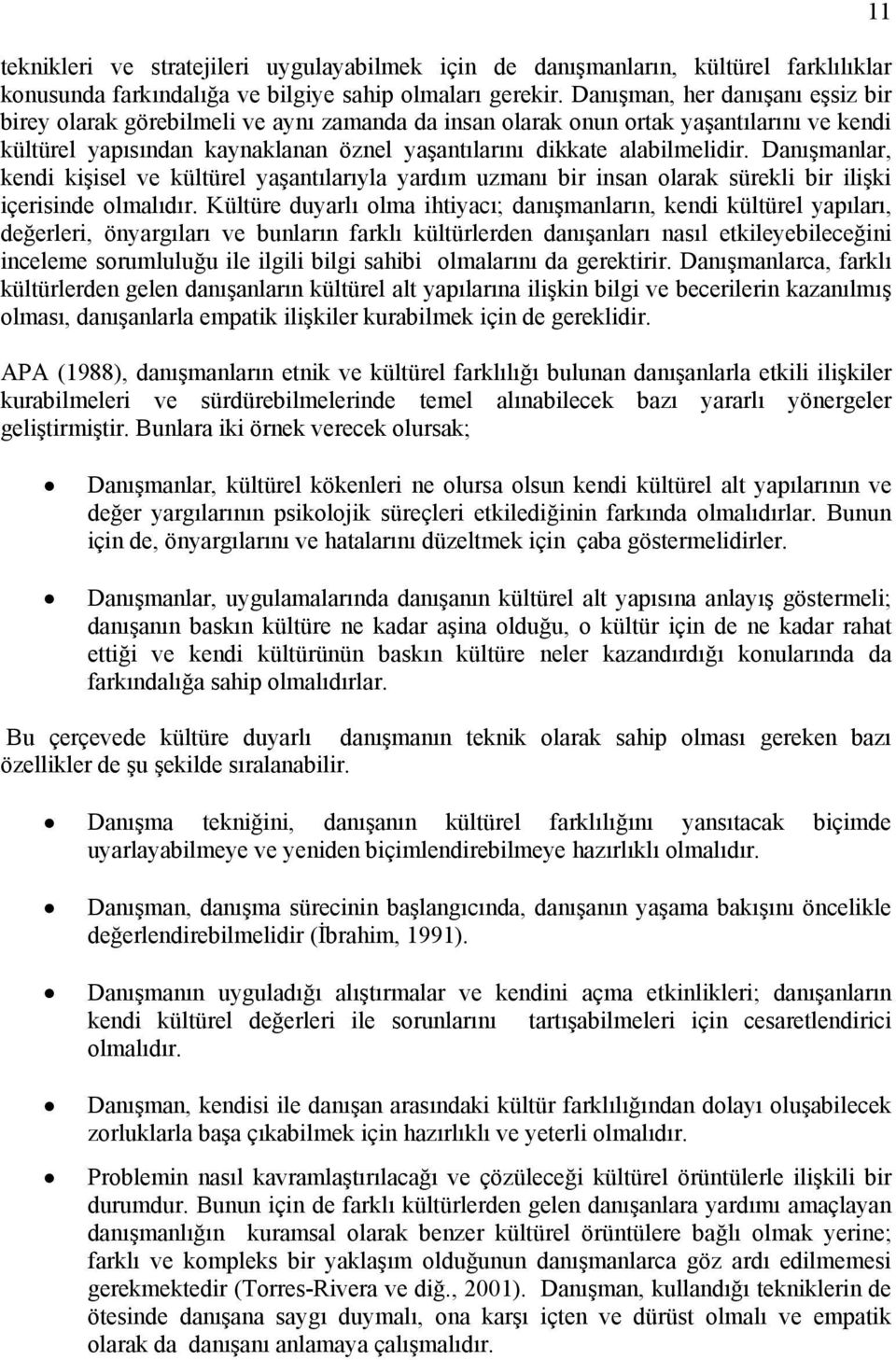 11

teknikleri ve stratejileri uygulayabilmek için de danışmanların, kültürel farklılıklar konusunda farkındalığa ve bilgiye sahip olmaları gerekir. Danışman, her danışanı eşsiz bir birey olarak görebilmeli ve aynı zamanda da insan olarak onun ortak yaşantılarını ve kendi kültürel yapısından kaynaklanan öznel yaşantılarını dikkate alabilmelidir. Danışmanlar, kendi kişisel ve kültürel yaşantılarıyla yardım uzmanı bir insan olarak sürekli bir ilişki içerisinde olmalıdır. Kültüre duyarlı olma ihtiyacı; danışmanların, kendi kültürel yapıları, değerleri, önyargıları ve bunların farklı kültürlerden danışanları nasıl etkileyebileceğini inceleme sorumluluğu ile ilgili bilgi sahibi olmalarını da gerektirir. Danışmanlarca, farklı kültürlerden gelen danışanların kültürel alt yapılarına ilişkin bilgi ve becerilerin kazanılmış olması, danışanlarla empatik ilişkiler kurabilmek için de gereklidir.

APA (1988), danışmanların etnik ve kültürel farklılığı bulunan danışanlarla etkili ilişkiler kurabilmeleri ve sürdürebilmelerinde temel alınabilecek bazı yararlı yönergeler geliştirmiştir. Bunlara iki örnek verecek olursak;

• Danışmanlar, kültürel kökenleri ne olursa olsun kendi kültürel alt yapılarının ve değer yargılarının psikolojik süreçleri etkilediğinin farkında olmalıdırlar. Bunun için de, önyargılarını ve hatalarını düzeltmek için çaba göstermelidirler.

• Danışmanlar, uygulamalarında danışanın kültürel alt yapısına anlayış göstermeli; danışanın baskın kültüre ne kadar aşina olduğu, o kültür için de ne kadar rahat ettiği ve kendi kültürünün baskın kültüre neler kazandırdığı konularında da farkındalığa sahip olmalıdırlar.

Bu çerçevede kültüre duyarlı danışmanın teknik olarak sahip olması gereken bazı özellikler de şu şekilde sıralanabilir.

• Danışma tekniğini, danışanın kültürel farklılığını yansıtacak biçimde uyarlayabilmeye ve yeniden biçimlendirebilmeye hazırlıklı olmalıdır.

• Danışman, danışma sürecinin başlangıcında, danışanın yaşama bakışını öncelikle değerlendirebilmelidir (İbrahim, 1991).

• Danışmanın uyguladığı alıştırmalar ve kendini açma etkinlikleri; danışanların kendi kültürel değerleri ile sorunlarını tartışabilmeleri için cesaretlendirici olmalıdır.

• Danışman, kendisi ile danışan arasındaki kültür farklılığından dolayı oluşabilecek zorluklarla başa çıkabilmek için hazırlıklı ve yeterli olmalıdır.

• Problemin nasıl kavramlaştırılacağı ve çözüleceği kültürel örüntülerle ilişkili bir durumdur. Bunun için de farklı kültürlerden gelen danışanlara yardımı amaçlayan danışmanlığın kuramsal olarak benzer kültürel örüntülere bağlı olmak yerine; farklı ve kompleks bir yaklaşım olduğunun danışmanlarca göz ardı edilmemesi gerekmektedir (Torres-Rivera ve diğ., 2001). Danışman, kullandığı tekniklerin de ötesinde danışana saygı duymalı, ona karşı içten ve dürüst olmalı ve empatik olarak da danışanı anlamaya çalışmalıdır.